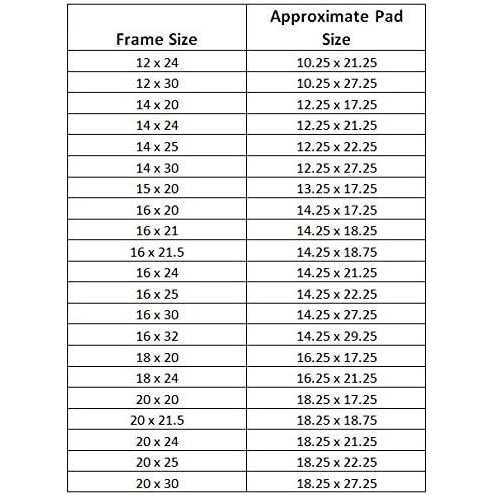 | Frame Size | Approximate Pad Size |
|---|---|
| 12 x 24 | 10.25 x 21.25 |
| 12 x 30 | 10.25 x 27.25 |
| 14 x 20 | 12.25 x 17.25 |
| 14 x 24 | 12.25 x 21.25 |
| 14 x 25 | 12.25 x 22.25 |
| 14 x 30 | 12.25 x 27.25 |
| 15 x 20 | 13.25 x 17.25 |
| 16 x 20 | 14.25 x 17.25 |
| 16 x 21 | 14.25 x 18.25 |
| 16 x 21.5 | 14.25 x 18.75 |
| 16 x 24 | 14.25 x 21.25 |
| 16 x 25 | 14.25 x 22.25 |
| 16 x 30 | 14.25 x 27.25 |
| 16 x 32 | 14.25 x 29.25 |
| 18 x 20 | 16.25 x 17.25 |
| 18 x 24 | 16.25 x 21.25 |
| 20 x 20 | 18.25 x 17.25 |
| 20 x 21.5 | 18.25 x 18.75 |
| 20 x 24 | 18.25 x 21.25 |
| 20 x 25 | 18.25 x 22.25 |
| 20 x 30 | 18.25 x 27.25 |